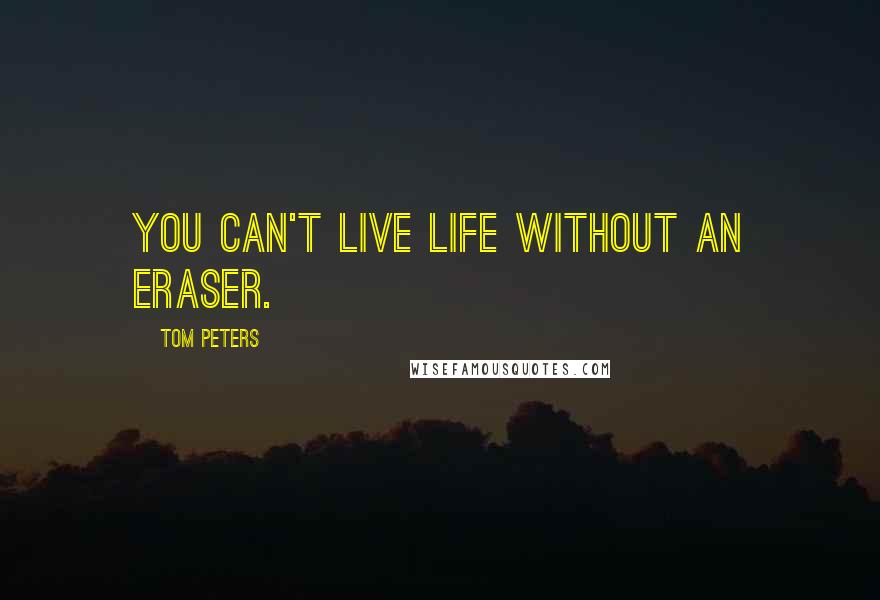 YOU CAN'T LIVE LIFE WITHOUT AN ERASER.

TOM PETERS

WISEFAMOUSQUOTES.COM